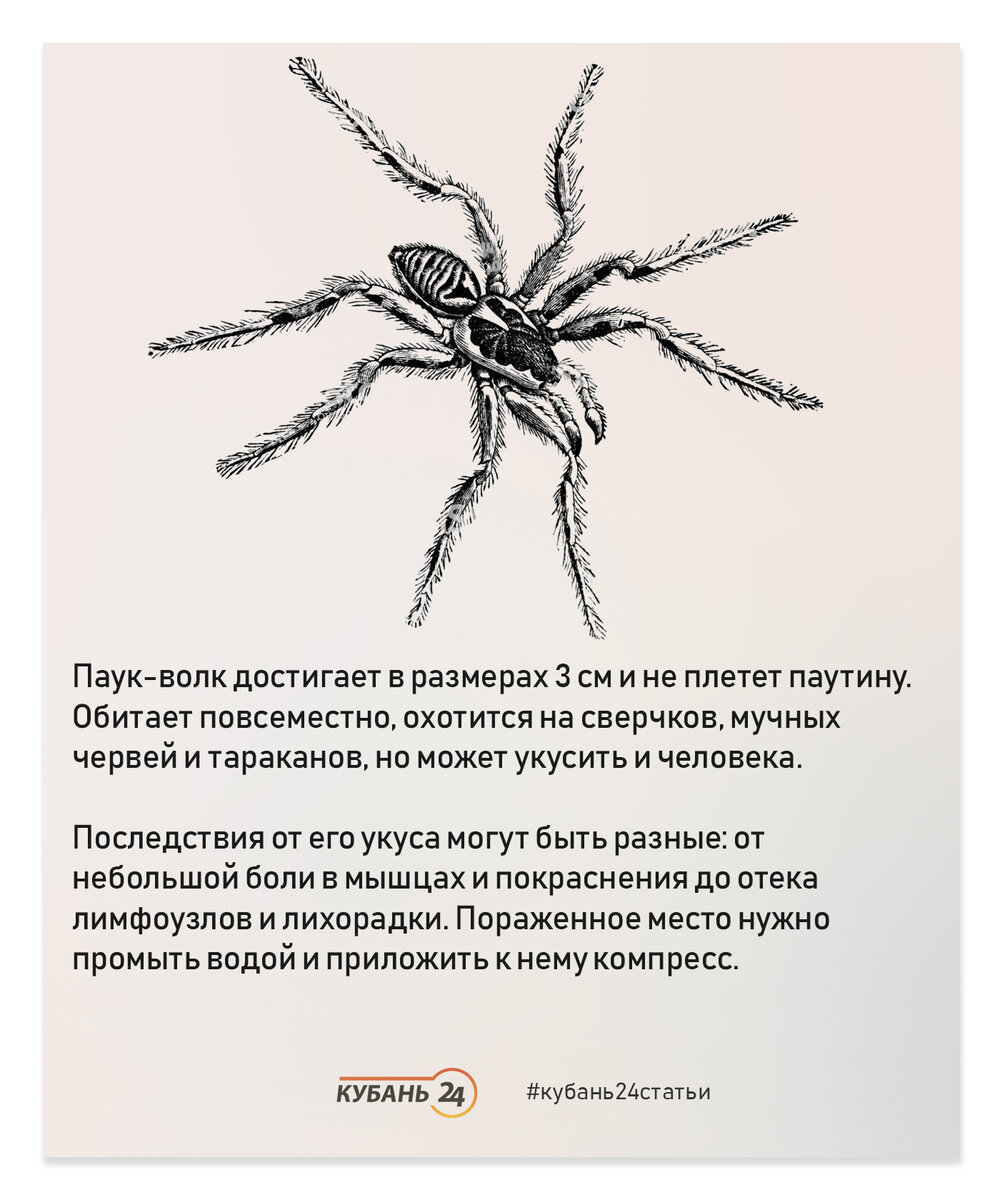 Паук-волк достигает в размерах 3 см и не плетет паутину. Обитает повсеместно, охотится на сверчков, мучных червей и тараканов, но может укусить и человека.

Последствия от его укуса могут быть разные: от небольшой боли в мышцах и покраснения до отека лимфоузлов и лихорадки. Пораженное место нужно промыть водой и приложить к нему компресс.

КУБАНЬ 24 #кубань24статьи